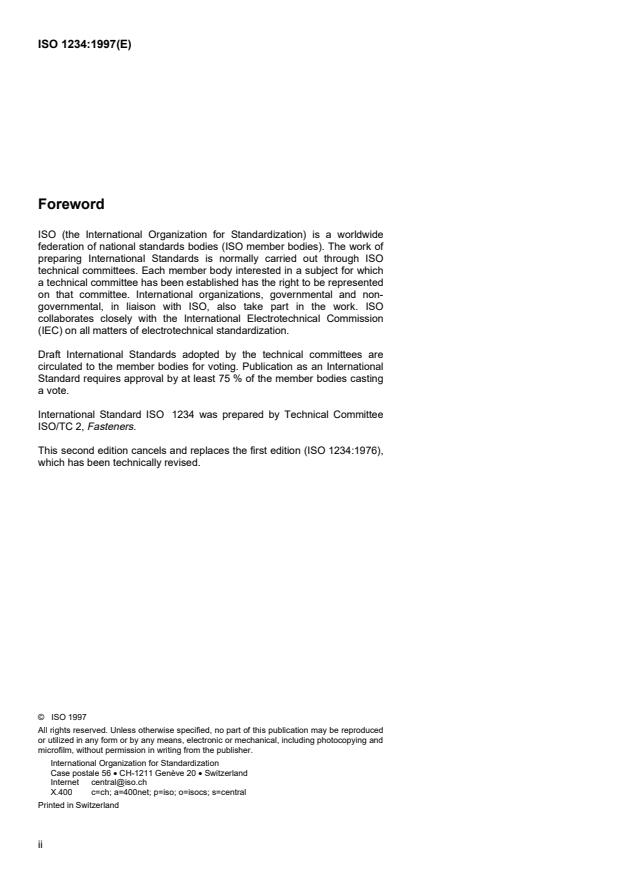 ISO 1234:1997(E)

Foreword

ISO (the International Organization for Standardization) is a worldwide federation of national standards bodies (ISO member bodies). The work of preparing International Standards is normally carried out through ISO technical committees. Each member body interested in a subject for which a technical committee has been established has the right to be represented on that committee. International organizations, governmental and non-governmental, in liaison with ISO, also take part in the work. ISO collaborates closely with the International Electrotechnical Commission (IEC) on all matters of electrotechnical standardization.

Draft International Standards adopted by the technical committees are circulated to the member bodies for voting. Publication as an International Standard requires approval by at least 75 % of the member bodies casting a vote.

International Standard ISO 1234 was prepared by Technical Committee ISO/TC 2, Fasteners.

This second edition cancels and replaces the first edition (ISO 1234:1976), which has been technically revised.

© ISO 1997
All rights reserved. Unless otherwise specified, no part of this publication may be reproduced or utilized in any form or by any means, electronic or mechanical, including photocopying and microfilm, without permission in writing from the publisher.
International Organization for Standardization
Case postale 56 • CH-1211 Genève 20 • Switzerland
Internet central@iso.ch
X.400 c=ch; a=400net; p=iso; o=isocs; s=central
Printed in Switzerland

ii